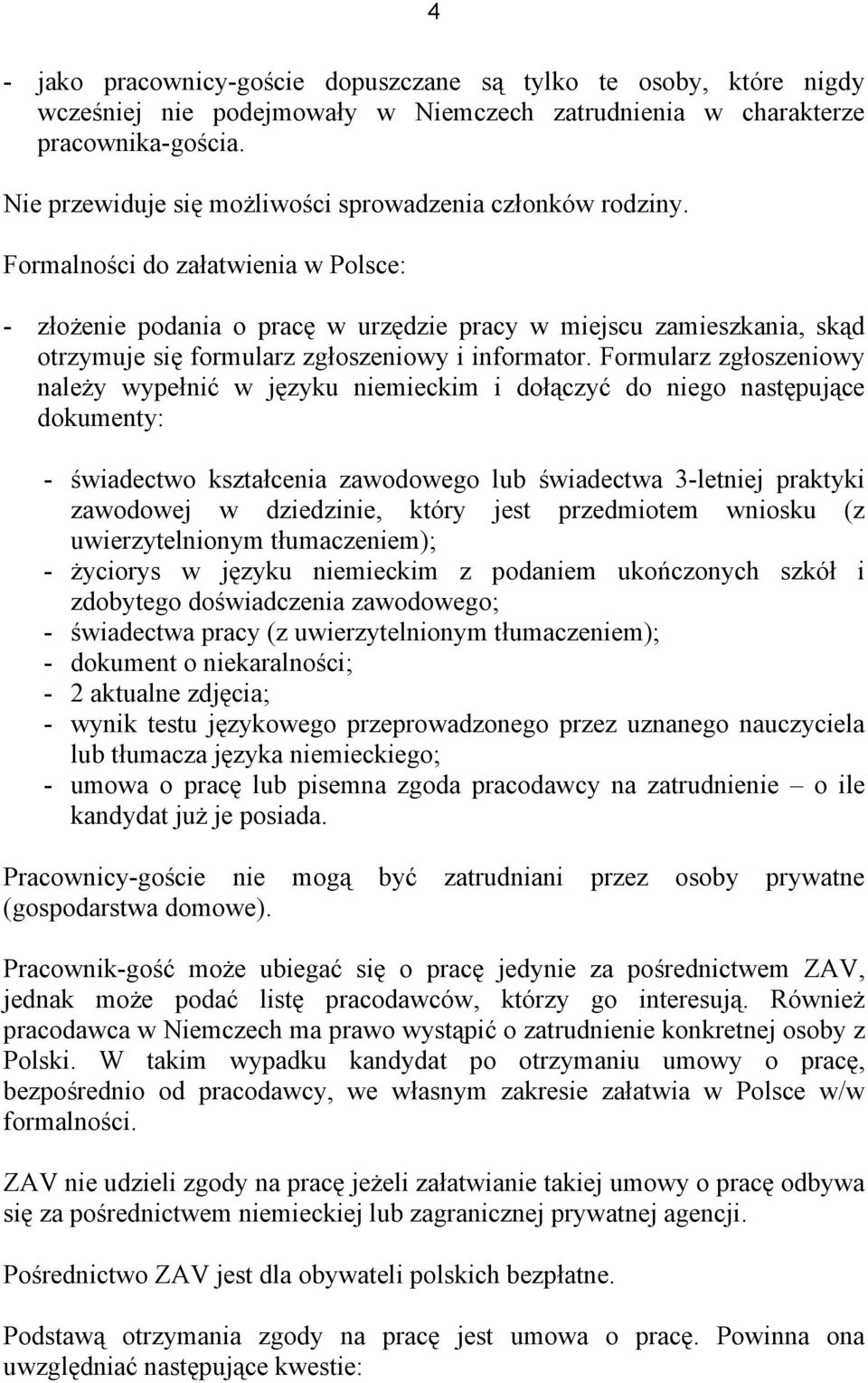 4

- jako pracownicy-goście dopuszczane są tylko te osoby, które nigdy wcześniej nie podejmowały w Niemczech zatrudnienia w charakterze pracownika-gościa.

Nie przewiduje się możliwości sprowadzenia członków rodziny.

Formalności do załatwienia w Polsce:

- złożenie podania o pracę w urzędzie pracy w miejscu zamieszkania, skąd otrzymuje się formularz zgłoszeniowy i informator. Formularz zgłoszeniowy należy wypełnić w języku niemieckim i dołączyć do niego następujące dokumenty:

- świadectwo kształcenia zawodowego lub świadectwa 3-letniej praktyki zawodowej w dziedzinie, który jest przedmiotem wniosku (z uwierzytelnionym tłumaczeniem);
- życiorys w języku niemieckim z podaniem ukończonych szkół i zdobytego doświadczenia zawodowego;
- świadectwa pracy (z uwierzytelnionym tłumaczeniem);
- dokument o niekaralności;
- 2 aktualne zdjęcia;
- wynik testu językowego przeprowadzonego przez uznanego nauczyciela lub tłumacza języka niemieckiego;
- umowa o pracę lub pisemna zgoda pracodawcy na zatrudnienie – o ile kandydat już je posiada.

Pracownicy-goście nie mogą być zatrudniani przez osoby prywatne (gospodarstwa domowe).

Pracownik-gość może ubiegać się o pracę jedynie za pośrednictwem ZAV, jednak może podać listę pracodawców, którzy go interesują. Również pracodawca w Niemczech ma prawo wystąpić o zatrudnienie konkretnej osoby z Polski. W takim wypadku kandydat po otrzymaniu umowy o pracę, bezpośrednio od pracodawcy, we własnym zakresie załatwia w Polsce w/w formalności.

ZAV nie udzieli zgody na pracę jeżeli załatwianie takiej umowy o pracę odbywa się za pośrednictwem niemieckiej lub zagranicznej prywatnej agencji.

Pośrednictwo ZAV jest dla obywateli polskich bezpłatne.

Podstawą otrzymania zgody na pracę jest umowa o pracę. Powinna ona uwzględniać następujące kwestie: